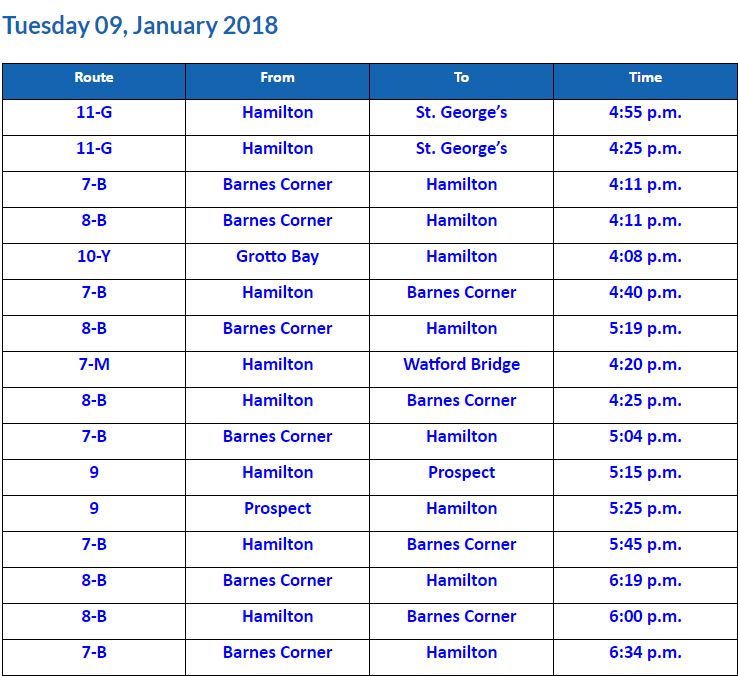 Tuesday 09, January 2018

| Route | From | To | Time |
|---|---|---|---|
| 11-G | Hamilton | St. George's | 4:55 p.m. |
| 11-G | Hamilton | St. George's | 4:25 p.m. |
| 7-B | Barnes Corner | Hamilton | 4:11 p.m. |
| 8-B | Barnes Corner | Hamilton | 4:11 p.m. |
| 10-Y | Grotto Bay | Hamilton | 4:08 p.m. |
| 7-B | Hamilton | Barnes Corner | 4:40 p.m. |
| 8-B | Barnes Corner | Hamilton | 5:19 p.m. |
| 7-M | Hamilton | Watford Bridge | 4:20 p.m. |
| 8-B | Hamilton | Barnes Corner | 4:25 p.m. |
| 7-B | Barnes Corner | Hamilton | 5:04 p.m. |
| 9 | Hamilton | Prospect | 5:15 p.m. |
| 9 | Prospect | Hamilton | 5:25 p.m. |
| 7-B | Hamilton | Barnes Corner | 5:45 p.m. |
| 8-B | Barnes Corner | Hamilton | 6:19 p.m. |
| 8-B | Hamilton | Barnes Corner | 6:00 p.m. |
| 7-B | Barnes Corner | Hamilton | 6:34 p.m. |